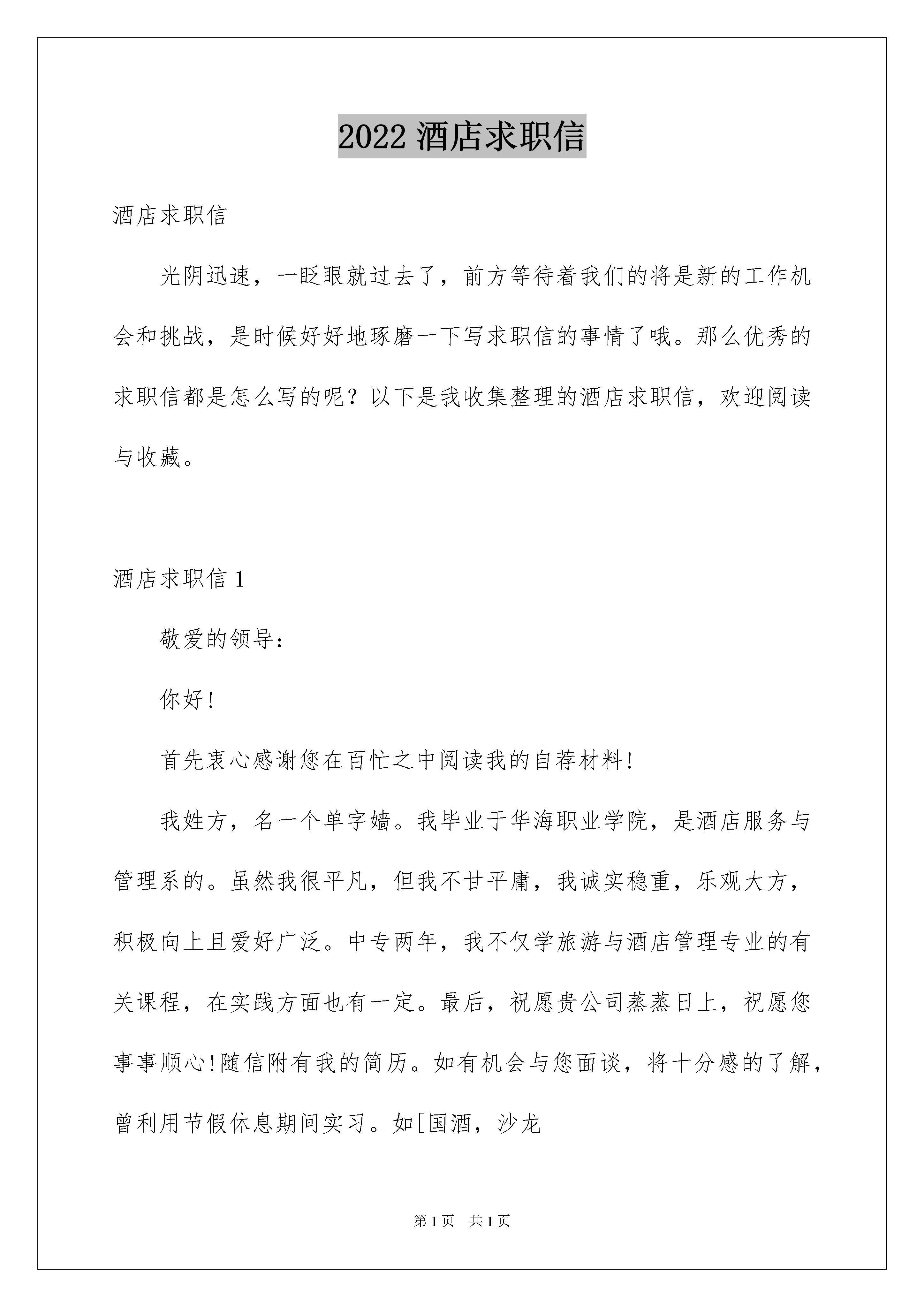 2022 酒店求职信

酒店求职信

光阴迅速，一眨眼就过去了，前方等待着我们的将是新的工作机会和挑战，是时候好好地琢磨一下写求职信的事情了哦。那么优秀的求职信都是怎么写的呢？以下是我收集整理的酒店求职信，欢迎阅读与收藏。

酒店求职信 1

敬爱的领导：

你好!

首先衷心感谢您在百忙之中阅读我的自荐材料!

我姓方，名一个单字嫱。我毕业于华海职业学院，是酒店服务与管理系的。虽然我很平凡，但我不甘平庸，我诚实稳重，乐观大方，积极向上且爱好广泛。中专两年，我不仅学旅游与酒店管理专业的有关课程，在实践方面也有一定。最后，祝愿贵公司蒸蒸日上，祝愿您事事顺心!随信附有我的简历。如有机会与您面谈，将十分感的了解，曾利用节假休息期间实习。如[国酒，沙龙

第 1 页　共 1 页